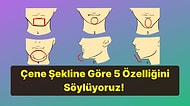 Çene Şekline Göre 5 Özelliğini Söylüyoruz!